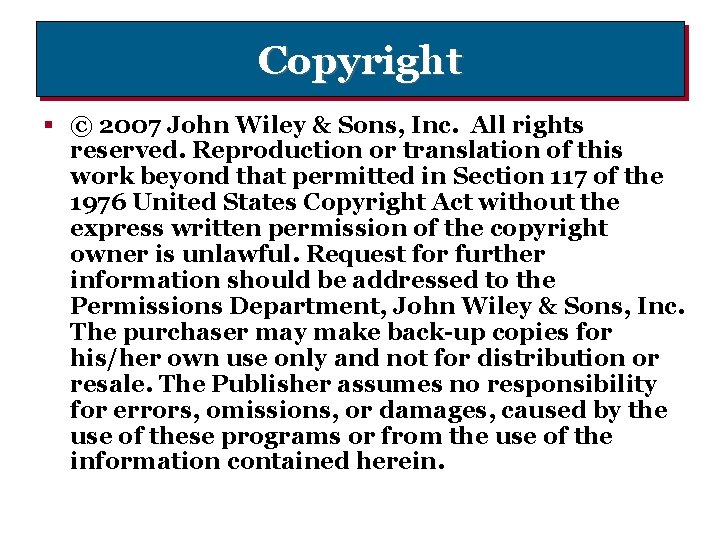 Copyright

• © 2007 John Wiley & Sons, Inc. All rights reserved. Reproduction or translation of this work beyond that permitted in Section 117 of the 1976 United States Copyright Act without the express written permission of the copyright owner is unlawful. Request for further information should be addressed to the Permissions Department, John Wiley & Sons, Inc. The purchaser may make back-up copies for his/her own use only and not for distribution or resale. The Publisher assumes no responsibility for errors, omissions, or damages, caused by the use of these programs or from the use of the information contained herein.